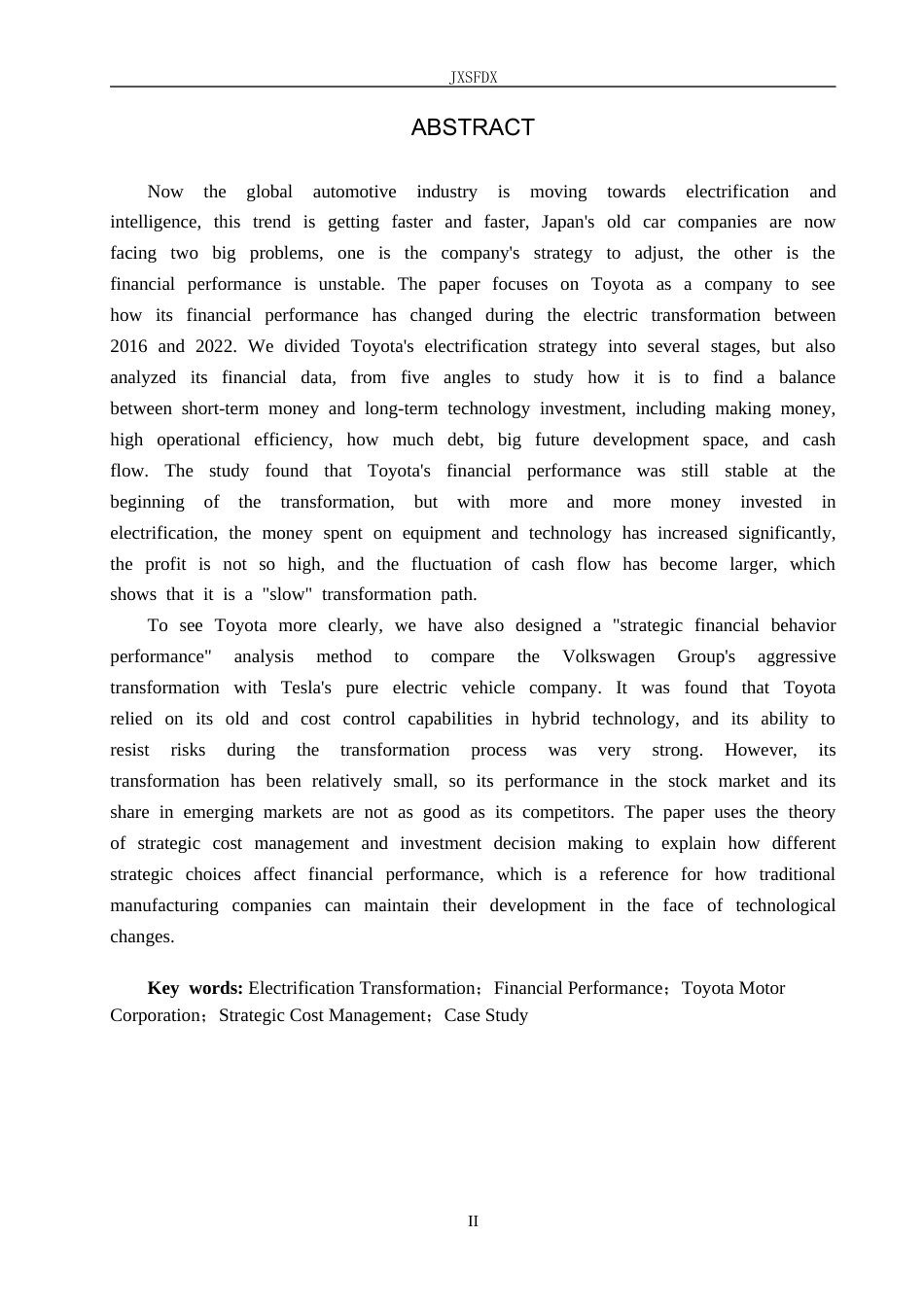 JXSFDX

ABSTRACT

Now the global automotive industry is moving towards electrification and intelligence, this trend is getting faster and faster, Japan's old car companies are now facing two big problems, one is the company's strategy to adjust, the other is the financial performance is unstable. The paper focuses on Toyota as a company to see how its financial performance has changed during the electric transformation between 2016 and 2022. We divided Toyota's electrification strategy into several stages, but also analyzed its financial data, from five angles to study how it is to find a balance between short-term money and long-term technology investment, including making money, high operational efficiency, how much debt, big future development space, and cash flow. The study found that Toyota's financial performance was still stable at the beginning of the transformation, but with more and more money invested in electrification, the money spent on equipment and technology has increased significantly, the profit is not so high, and the fluctuation of cash flow has become larger, which shows that it is a "slow" transformation path.

To see Toyota more clearly, we have also designed a "strategic financial behavior performance" analysis method to compare the Volkswagen Group's aggressive transformation with Tesla's pure electric vehicle company. It was found that Toyota relied on its old and cost control capabilities in hybrid technology, and its ability to resist risks during the transformation process was very strong. However, its transformation has been relatively small, so its performance in the stock market and its share in emerging markets are not as good as its competitors. The paper uses the theory of strategic cost management and investment decision making to explain how different strategic choices affect financial performance, which is a reference for how traditional manufacturing companies can maintain their development in the face of technological changes.

Key words: Electrification Transformation；Financial Performance；Toyota Motor Corporation；Strategic Cost Management；Case Study

II